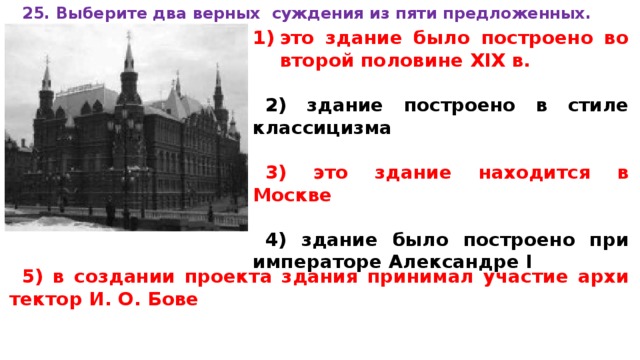 25. Выберите два верных суждения из пяти предложенных.

1) это здание было построено во второй половине XIX в.

2) здание построено в стиле классицизма

3) это здание находится в Москве

4) здание было построено при императоре Александре I

5) в создании проекта здания принимал участие архитектор И. О. Бове